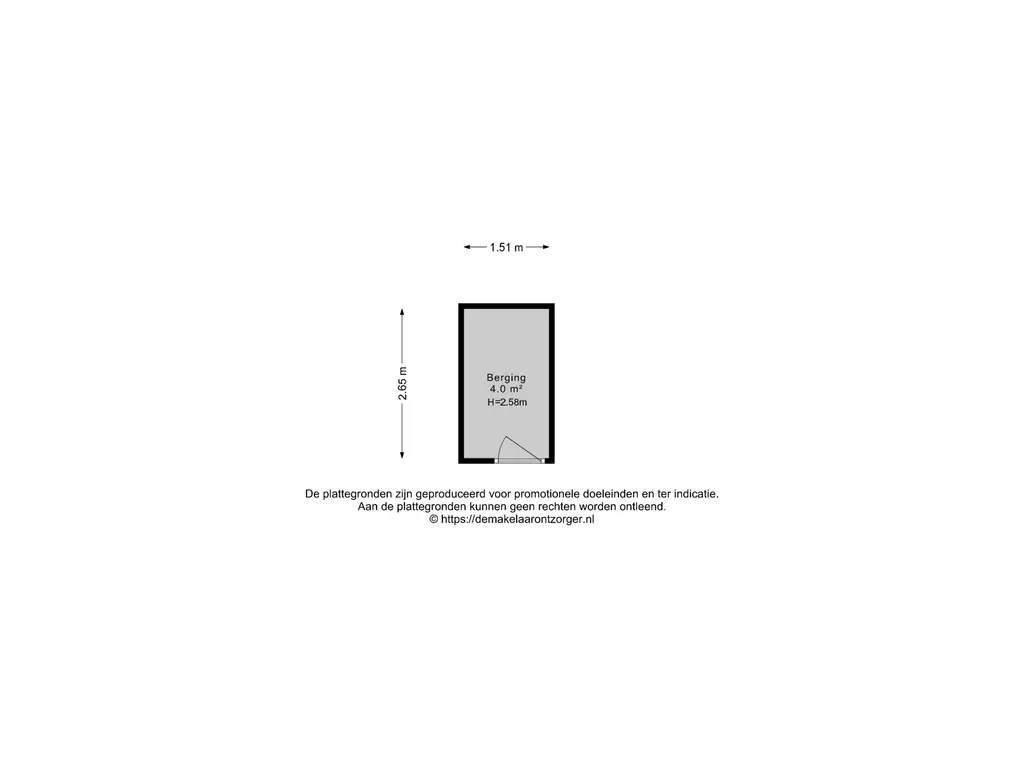 1.51 m

2.65 m

Berging
4.0 m²
H=2.58m

De plattegronden zijn geproduceerd voor promotionele doeleinden en ter indicatie.
Aan de plattegronden kunnen geen rechten worden ontleend.
© https://demakelaarontzorger.nl